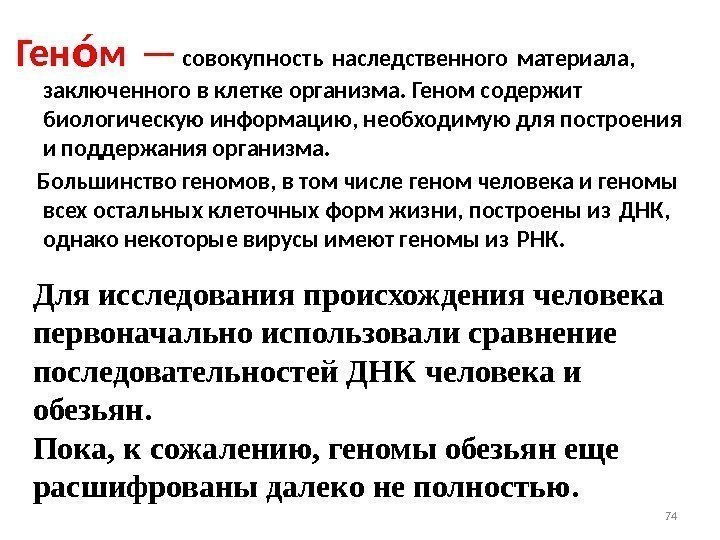 Гено́м — совокупность наследственного материала, заключенного в клетке организма. Геном содержит биологическую информацию, необходимую для построения и поддержания организма.

Большинство геномов, в том числе геном человека и геномы всех остальных клеточных форм жизни, построены из ДНК, однако некоторые вирусы имеют геномы из РНК.

Для исследования происхождения человека первоначально использовали сравнение последовательностей ДНК человека и обезьян.
Пока, к сожалению, геномы обезьян еще расшифрованы далеко не полностью.

74